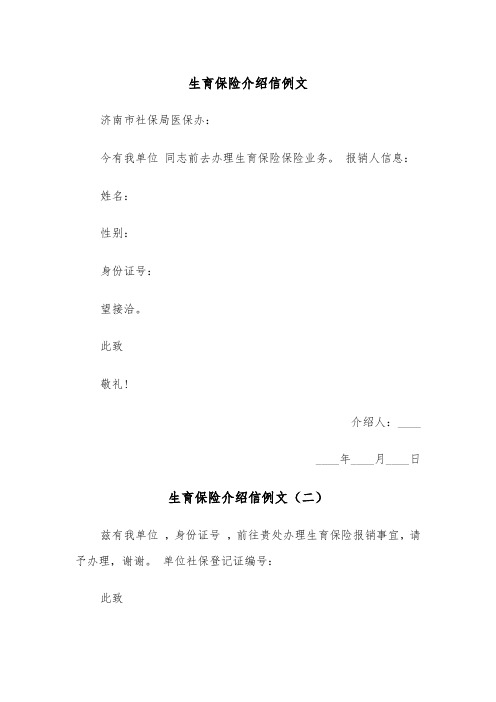 生育保险介绍信例文

济南市社保局医保办：

今有我单位 同志前去办理生育保险保险业务。 报销人信息：

姓名：

性别：

身份证号：

望接洽。

此致

敬礼！

介绍人：____

____年____月____日

生育保险介绍信例文（二）

兹有我单位 ，身份证号 ，前往贵处办理生育保险报销事宜，请予办理，谢谢。 单位社保登记证编号：

此致